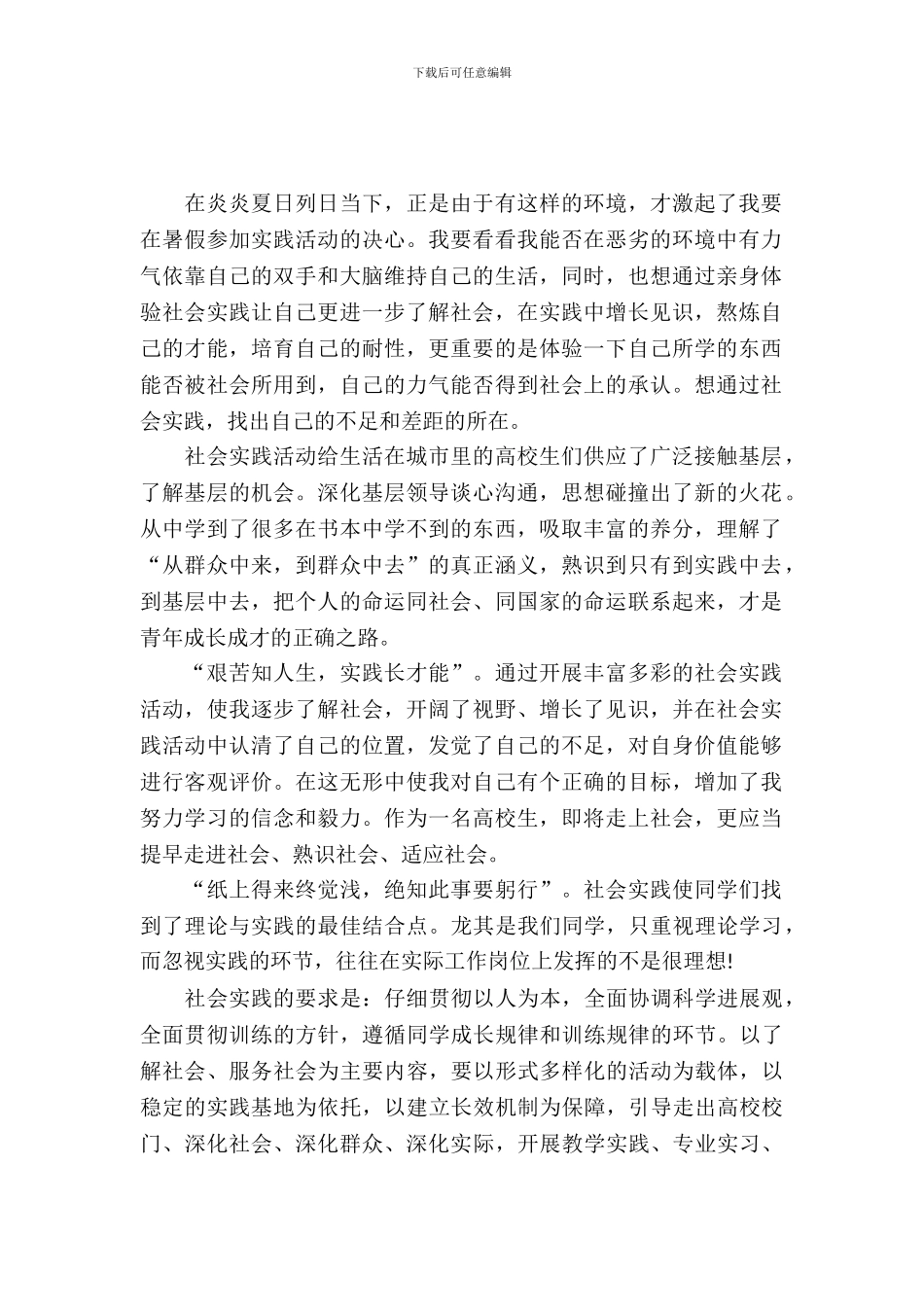 下载后可任意编辑

在炎炎夏日列日当下，正是由于有这样的环境，才激起了我要在暑假参加实践活动的决心。我要看看我能否在恶劣的环境中有力气依靠自己的双手和大脑维持自己的生活，同时，也想通过亲身体验社会实践让自己更进一步了解社会，在实践中增长见识，熬炼自己的才能，培育自己的耐性，更重要的是体验一下自己所学的东西能否被社会所用到，自己的力气能否得到社会上的承认。想通过社会实践，找出自己的不足和差距的所在。

社会实践活动给生活在城市里的高校生们供应了广泛接触基层，了解基层的机会。深化基层领导谈心沟通，思想碰撞出了新的火花。从中学到了很多在书本中学不到的东西，吸取丰富的养分，理解了“从群众中来，到群众中去”的真正涵义，熟识到只有到实践中去，到基层中去，把个人的命运同社会、同国家的命运联系起来，才是青年成长成才的正确之路。

“艰苦知人生，实践长才能”。通过开展丰富多彩的社会实践活动，使我逐步了解社会，开阔了视野、增长了见识，并在社会实践活动中认清了自己的位置，发觉了自己的不足，对自身价值能够进行客观评价。在这无形中使我对自己有个正确的目标，增加了我努力学习的信念和毅力。作为一名高校生，即将走上社会，更应当提早走进社会、熟识社会、适应社会。

“纸上得来终觉浅，绝知此事要躬行”。社会实践使同学们找到了理论与实践的最佳结合点。龙其是我们同学，只重视理论学习，而忽视实践的环节，往往在实际工作岗位上发挥的不是很理想!

社会实践的要求是：仔细贯彻以人为本，全面协调科学进展观，全面贯彻训练的方针，遵循同学成长规律和训练规律的环节。以了解社会、服务社会为主要内容，要以形式多样化的活动为载体，以稳定的实践基地为依托，以建立长效机制为保障，引导走出高校校门、深化社会、深化群众、深化实际，开展教学实践、专业实习、